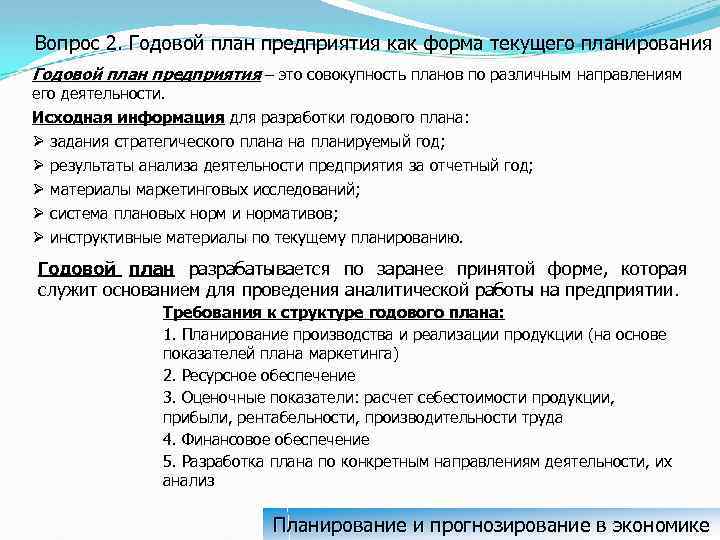 Вопрос 2. Годовой план предприятия как форма текущего планирования

Годовой план предприятия – это совокупность планов по различным направлениям его деятельности.

Исходная информация для разработки годового плана:
➢ задания стратегического плана на планируемый год;
➢ результаты анализа деятельности предприятия за отчетный год;
➢ материалы маркетинговых исследований;
➢ система плановых норм и нормативов;
➢ инструктивные материалы по текущему планированию.

Годовой план разрабатывается по заранее принятой форме, которая служит основанием для проведения аналитической работы на предприятии.

Требования к структуре годового плана:
1. Планирование производства и реализации продукции (на основе показателей плана маркетинга)
2. Ресурсное обеспечение
3. Оценочные показатели: расчет себестоимости продукции, прибыли, рентабельности, производительности труда
4. Финансовое обеспечение
5. Разработка плана по конкретным направлениям деятельности, их анализ

Планирование и прогнозирование в экономике